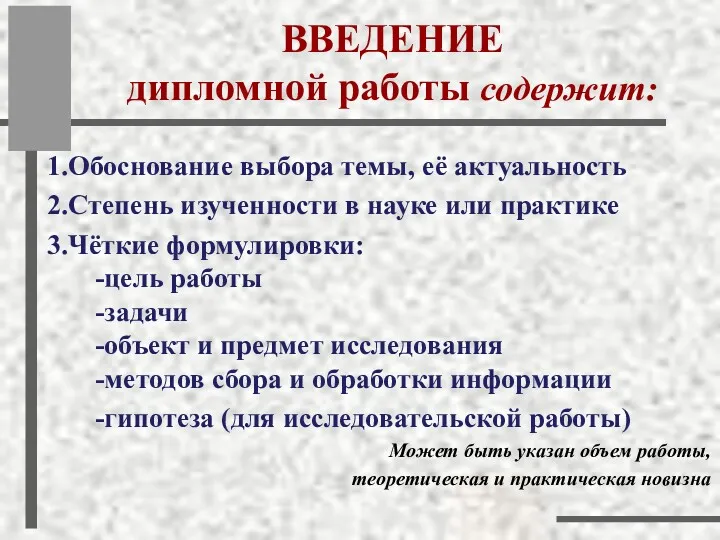 ВВЕДЕНИЕ
дипломной работы содержит:

1.Обоснование выбора темы, её актуальность
2.Степень изученности в науке или практике
3.Чёткие формулировки:
-цель работы
-задачи
-объект и предмет исследования
-методов сбора и обработки информации
-гипотеза (для исследовательской работы)

Может быть указан объем работы, теоретическая и практическая новизна